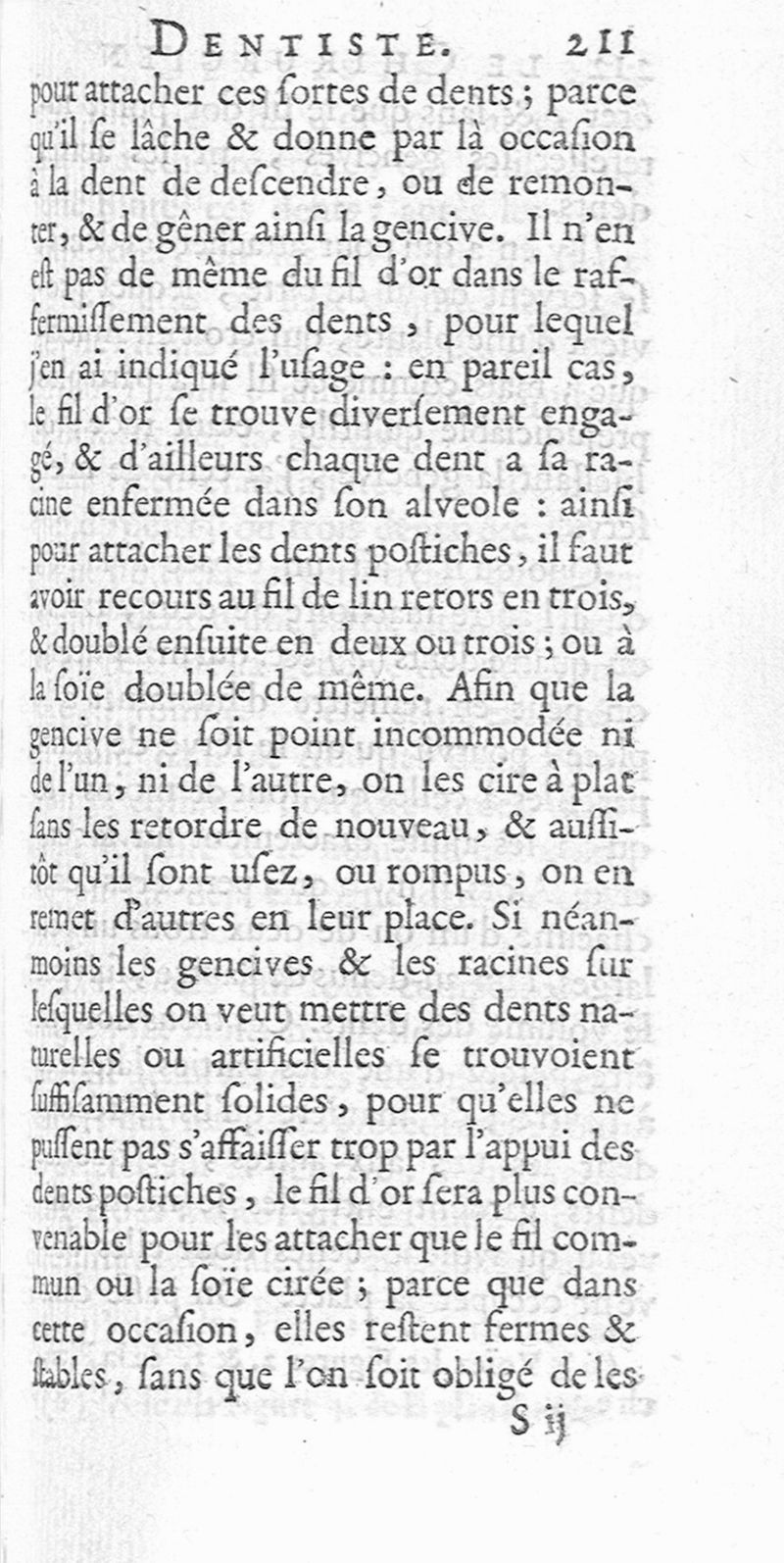 DENTISTE. 211

pour attacher ces ſortes de dents ; parce qu'il ſe lâche & donne par là occaſion à la dent de deſcendre, ou de remonter, & de gêner ainſi la gencive. Il n'en eſt pas de même du fil d'or dans le raffermiſſement des dents, pour lequel j'en ai indiqué l'uſage : en pareil cas, le fil d'or ſe trouve diverſement engagé, & d'ailleurs chaque dent a ſa racine enfermée dans ſon alveole : ainſi pour attacher les dents poſtiches, il faut avoir recours au fil de lin retors en trois, & doublé enſuite en deux ou trois ; ou à la ſoïe doublée de même. Afin que la gencive ne ſoit point incommodée ni de l'un, ni de l'autre, on les cire à plat ſans les retordre de nouveau, & auſſitôt qu'il ſont uſez, ou rompus, on en remet d'autres en leur place. Si néanmoins les gencives & les racines ſur leſquelles on veut mettre des dents naturelles ou artificielles ſe trouvoient ſuffiſamment ſolides, pour qu'elles ne puſſent pas s'affaiſſer trop par l'appui des dents poſtiches, le fil d'or ſera plus convenable pour les attacher que le fil commun ou la ſoïe cirée ; parce que dans cette occaſion, elles reſtent fermes & ſtables, ſans que l'on ſoit obligé de les

S ij